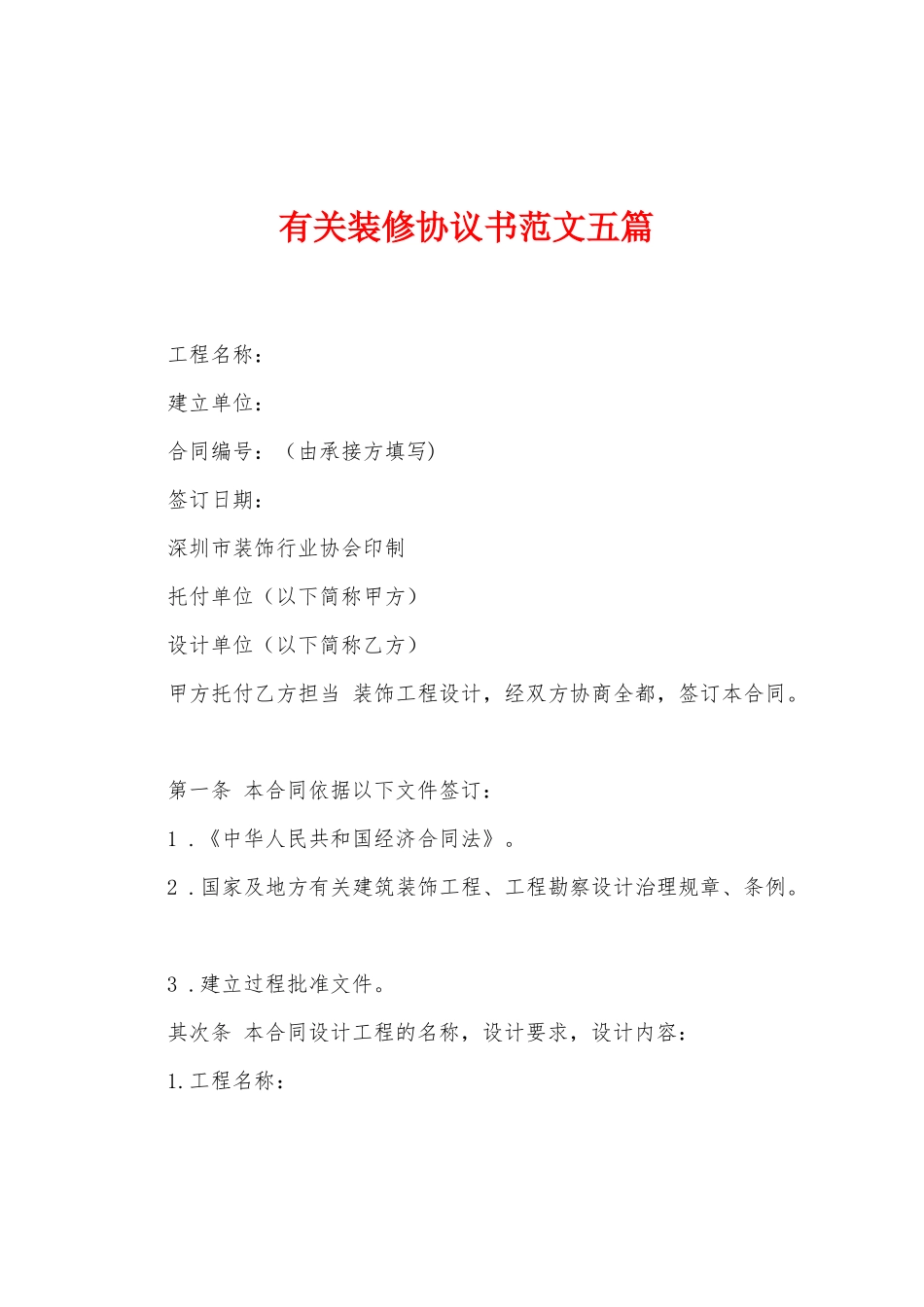 有关装修协议书范文五篇

工程名称：

建立单位：

合同编号：（由承接方填写）

签订日期：

深圳市装饰行业协会印制

托付单位（以下简称甲方）

设计单位（以下简称乙方）

甲方托付乙方担当 装饰工程设计，经双方协商全都，签订本合同。

第一条 本合同依据以下文件签订：

1．《中华人民共和国经济合同法》。

2．国家及地方有关建筑装饰工程、工程勘察设计治理规章、条例。

3．建立过程批准文件。

其次条 本合同设计工程的名称，设计要求，设计内容：

1.工程名称：